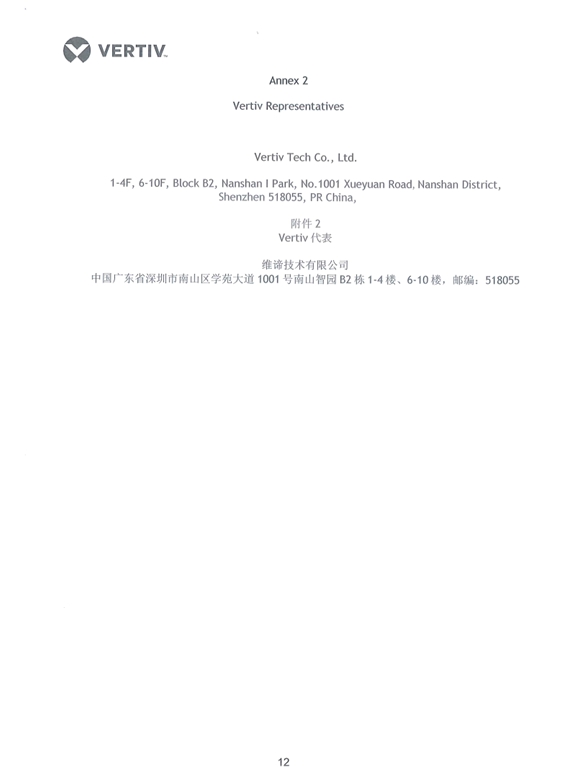 VERTIV.

Annex 2

Vertiv Representatives

Vertiv Tech Co., Ltd.

1-4F, 6-10F, Block B2, Nanshan I Park, No.1001 Xueyuan Road, Nanshan District, Shenzhen 518055, PR China,

附件 2
Vertiv 代表

维谛技术有限公司
中国广东省深圳市南山区学苑大道 1001 号南山智园 B2 栋 1-4 楼、6-10 楼，邮编：518055

12